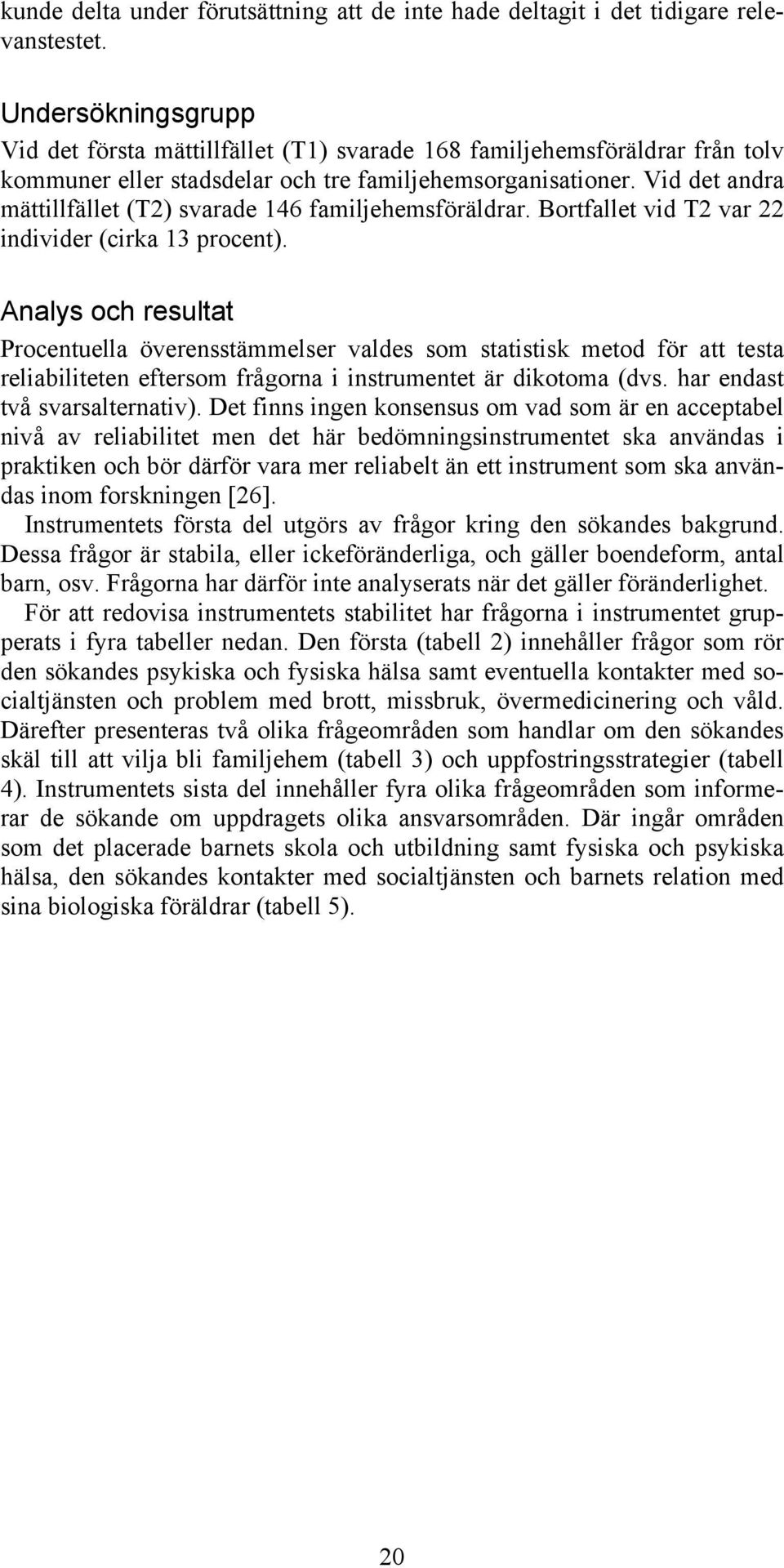 kunde delta under förutsättning att de inte hade deltagit i det tidigare relevanstestet.

Undersökningsgrupp

Vid det första mättillfället (T1) svarade 168 familjehemsföräldrar från tolv kommuner eller stadsdelar och tre familjehemsorganisationer. Vid det andra mättillfället (T2) svarade 146 familjehemsföräldrar. Bortfallet vid T2 var 22 individer (cirka 13 procent).

Analys och resultat

Procentuella överensstämmelser valdes som statistisk metod för att testa reliabiliteten eftersom frågorna i instrumentet är dikotoma (dvs. har endast två svarsalternativ). Det finns ingen konsensus om vad som är en acceptabel nivå av reliabilitet men det här bedömningsinstrumentet ska användas i praktiken och bör därför vara mer reliabelt än ett instrument som ska användas inom forskningen [26].

Instrumentets första del utgörs av frågor kring den sökandes bakgrund. Dessa frågor är stabila, eller ickeföränderliga, och gäller boendeform, antal barn, osv. Frågorna har därför inte analyserats när det gäller föränderlighet.

För att redovisa instrumentets stabilitet har frågorna i instrumentet grupperats i fyra tabeller nedan. Den första (tabell 2) innehåller frågor som rör den sökandes psykiska och fysiska hälsa samt eventuella kontakter med socialtjänsten och problem med brott, missbruk, övermedicinering och våld. Därefter presenteras två olika frågeområden som handlar om den sökandes skäl till att vilja bli familjehem (tabell 3) och uppfostringsstrategier (tabell 4). Instrumentets sista del innehåller fyra olika frågeområden som informerar de sökande om uppdragets olika ansvarsområden. Där ingår områden som det placerade barnets skola och utbildning samt fysiska och psykiska hälsa, den sökandes kontakter med socialtjänsten och barnets relation med sina biologiska föräldrar (tabell 5).

20